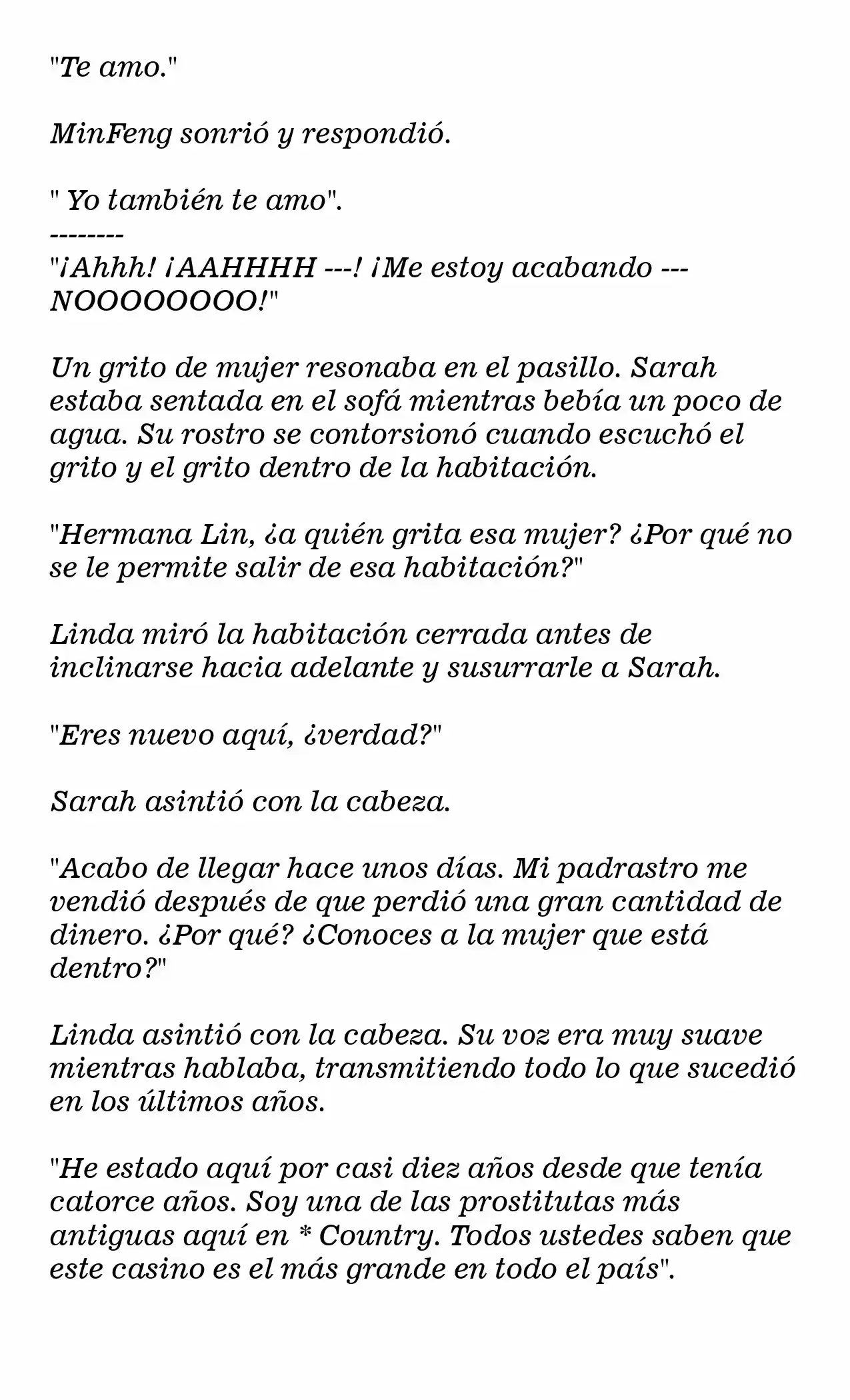 "Te amo."

MinFeng sonrió y respondió.

" Yo también te amo".

--------

"¡Ahhh! ¡AAHHHH ---! ¡Me estoy acabando --- NOOOOOOOO!"

Un grito de mujer resonaba en el pasillo. Sarah estaba sentada en el sofá mientras bebía un poco de agua. Su rostro se contorsionó cuando escuchó el grito y el grito dentro de la habitación.

"Hermana Lin, ¿a quién grita esa mujer? ¿Por qué no se le permite salir de esa habitación?"

Linda miró la habitación cerrada antes de inclinarse hacia adelante y susurrarle a Sarah.

"Eres nuevo aquí, ¿verdad?"

Sarah asintió con la cabeza.

"Acabo de llegar hace unos días. Mi padrastro me vendió después de que perdió una gran cantidad de dinero. ¿Por qué? ¿Conoces a la mujer que está dentro?"

Linda asintió con la cabeza. Su voz era muy suave mientras hablaba, transmitiendo todo lo que sucedió en los últimos años.

"He estado aquí por casi diez años desde que tenía catorce años. Soy una de las prostitutas más antiguas aquí en * Country. Todos ustedes saben que este casino es el más grande en todo el país".